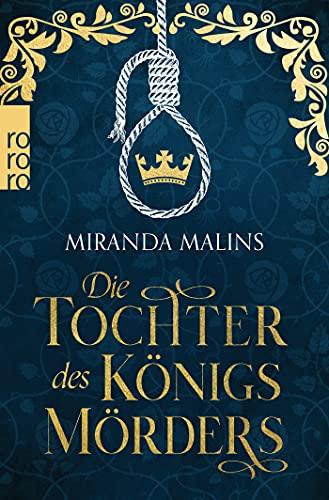 ro
ro
ro

MIRANDA MALINS

Die
TOCHTER
des KÖNIGS
MÖRDERS